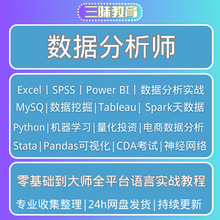 三昧教育

数据分析师

Excel | SPSS | Power BI | 数据分析实战
MySQ|数据挖掘|Tableau| Spark天数据
Python|机器学习|量化投资|电商数据分析
Stata|Pandas可视化|CDA考试|神经网络

零基础到大师全平台语言实战教程
专业收集整理|24h网盘发货|持续更新